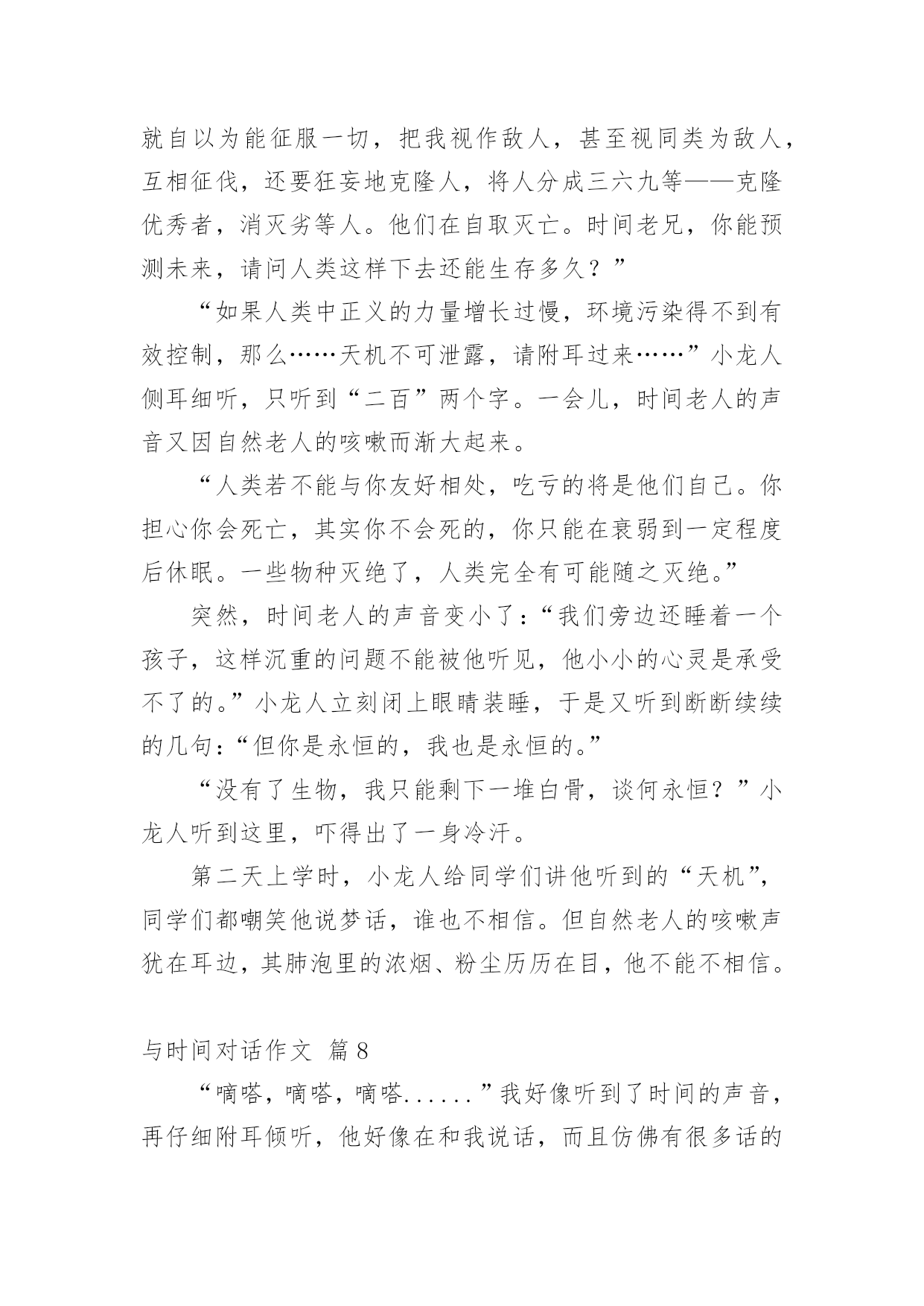 就自以为能征服一切，把我视作敌人，甚至视同类为敌人，互相征伐，还要狂妄地克隆人，将人分成三六九等——克隆优秀者，消灭劣等人。他们在自取灭亡。时间老兄，你能预测未来，请问人类这样下去还能生存多久？”

“如果人类中正义的力量增长过慢，环境污染得不到有效控制，那么……天机不可泄露，请附耳过来……”小龙人侧耳细听，只听到“二百”两个字。一会儿，时间老人的声音又因自然老人的咳嗽而渐大起来。

“人类若不能与你友好相处，吃亏的将是他们自己。你担心你会死亡，其实你不会死的，你只能在衰弱到一定程度后休眠。一些物种灭绝了，人类完全有可能随之灭绝。”

突然，时间老人的声音变小了：“我们旁边还睡着一个孩子，这样沉重的问题不能被他听见，他小小的心灵是承受不了的。”小龙人立刻闭上眼睛装睡，于是又听到断断续续的几句：“但你是永恒的，我也是永恒的。”

“没有了生物，我只能剩下一堆白骨，谈何永恒？”小龙人听到这里，吓得出了一身冷汗。

第二天上学时，小龙人给同学们讲他听到的“天机”，同学们都嘲笑他说梦话，谁也不相信。但自然老人的咳嗽声犹在耳边，其肺泡里的浓烟、粉尘历历在目，他不能不相信。

与时间对话作文 篇8

“嘀嗒，嘀嗒，嘀嗒......”我好像听到了时间的声音，再仔细附耳倾听，他好像在和我说话，而且仿佛有很多话的